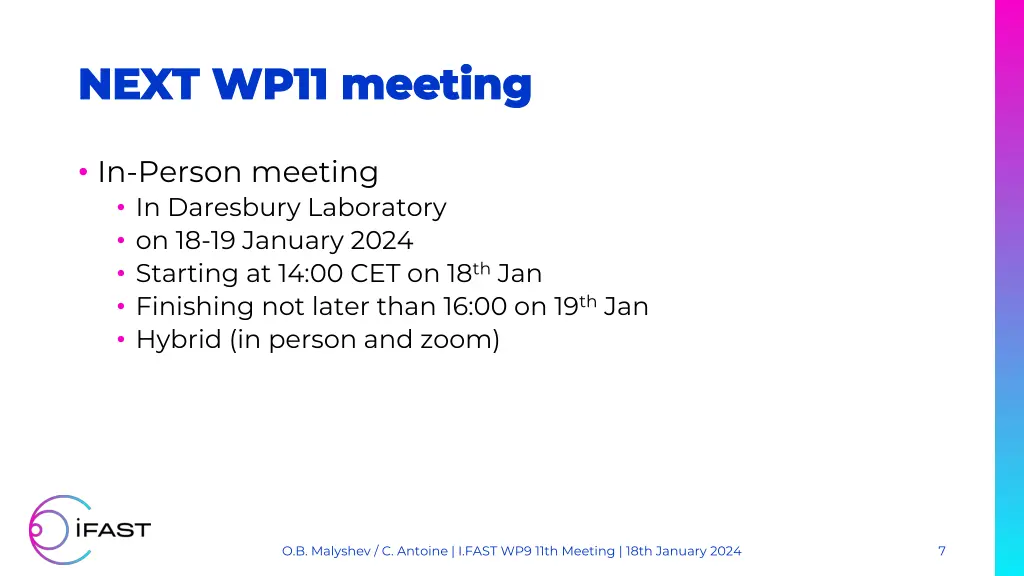 NEXT WP11 meeting

• In-Person meeting
  • In Daresbury Laboratory
  • on 18-19 January 2024
  • Starting at 14:00 CET on 18$^{th}$ Jan
  • Finishing not later than 16:00 on 19$^{th}$ Jan
  • Hybrid (in person and zoom)

iFAST

O.B. Malyshev / C. Antoine | I.FAST WP9 11th Meeting | 18th January 2024

7